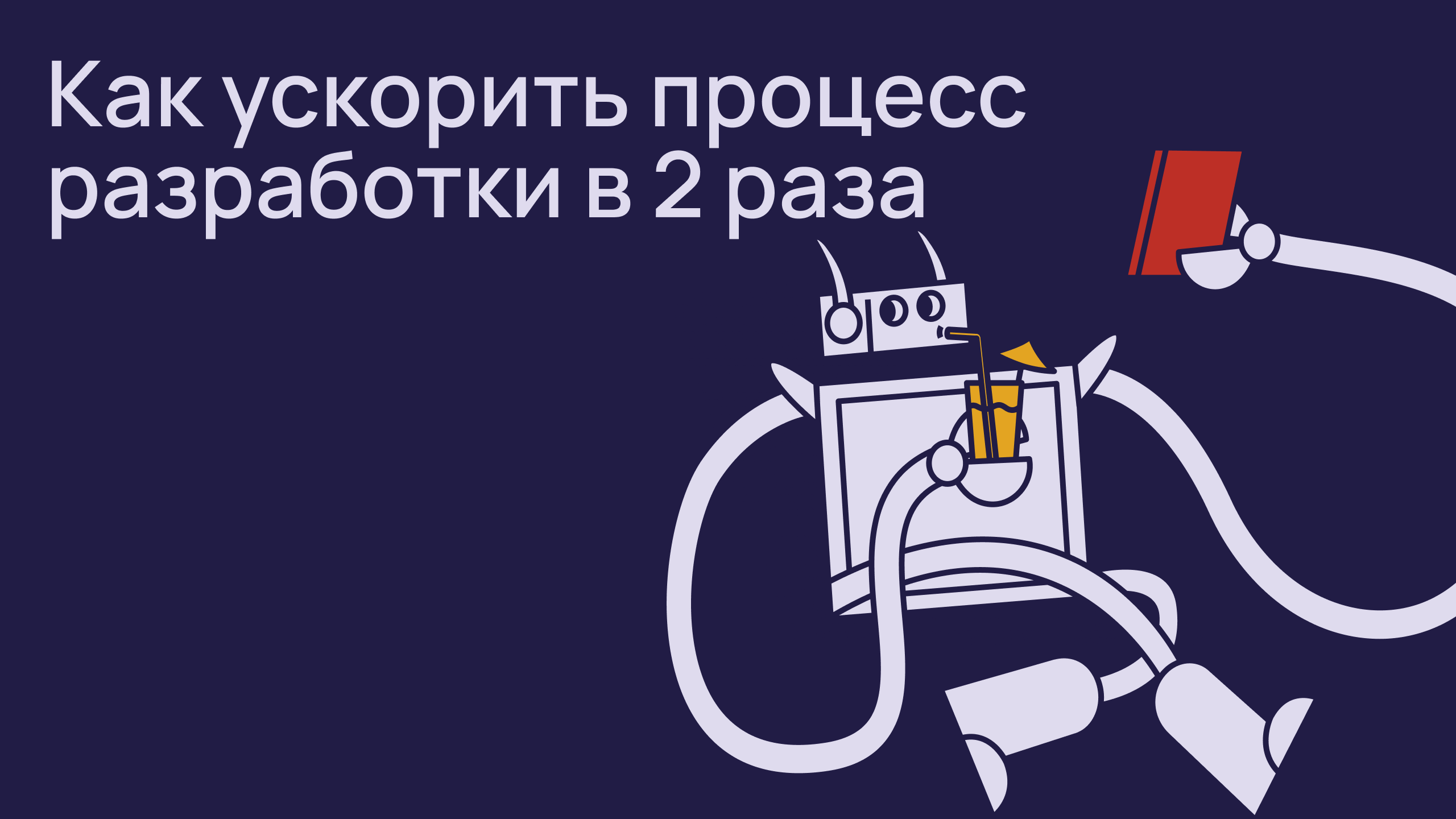 Как ускорить процесс разработки в 2 раза